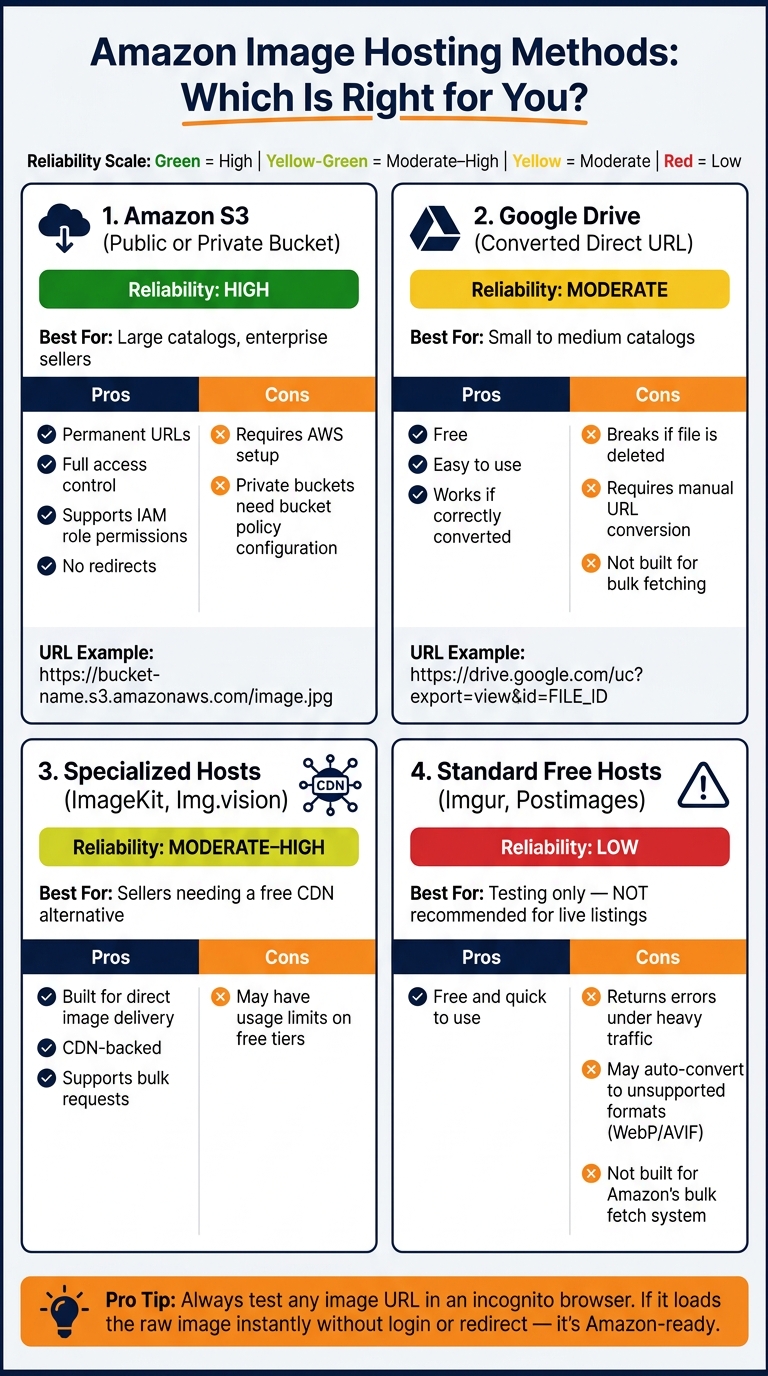 Amazon Image Hosting Methods: Which Is Right for You?

Reliability Scale: Green = High | Yellow-Green = Moderate–High | Yellow = Moderate | Red = Low

1. Amazon S3
(Public or Private Bucket)

Reliability: HIGH

Best For: Large catalogs, enterprise sellers

| Pros | Cons |
|---|---|
| Permanent URLs | Requires AWS setup |
| Full access control | Private buckets need bucket policy configuration |
| Supports IAM role permissions | |
| No redirects | |

URL Example:
https://bucket-name.s3.amazonaws.com/image.jpg

2. Google Drive
(Converted Direct URL)

Reliability: MODERATE

Best For: Small to medium catalogs

| Pros | Cons |
|---|---|
| Free | Breaks if file is deleted |
| Easy to use | Requires manual URL conversion |
| Works if correctly converted | Not built for bulk fetching |

URL Example:
https://drive.google.com/uc?export=view&id=FILE_ID

3. Specialized Hosts
(ImageKit, Img.vision)

CDN

Reliability: MODERATE–HIGH

Best For: Sellers needing a free CDN alternative

| Pros | Cons |
|---|---|
| Built for direct image delivery | May have usage limits on free tiers |
| CDN-backed | |
| Supports bulk requests | |

4. Standard Free Hosts
(Imgur, Postimages)

Reliability: LOW

Best For: Testing only — NOT recommended for live listings

| Pros | Cons |
|---|---|
| Free and quick to use | Returns errors under heavy traffic |
| | May auto-convert to unsupported formats (WebP/AVIF) |
| | Not built for Amazon's bulk fetch system |

Pro Tip: Always test any image URL in an incognito browser. If it loads the raw image instantly without login or redirect — it's Amazon-ready.